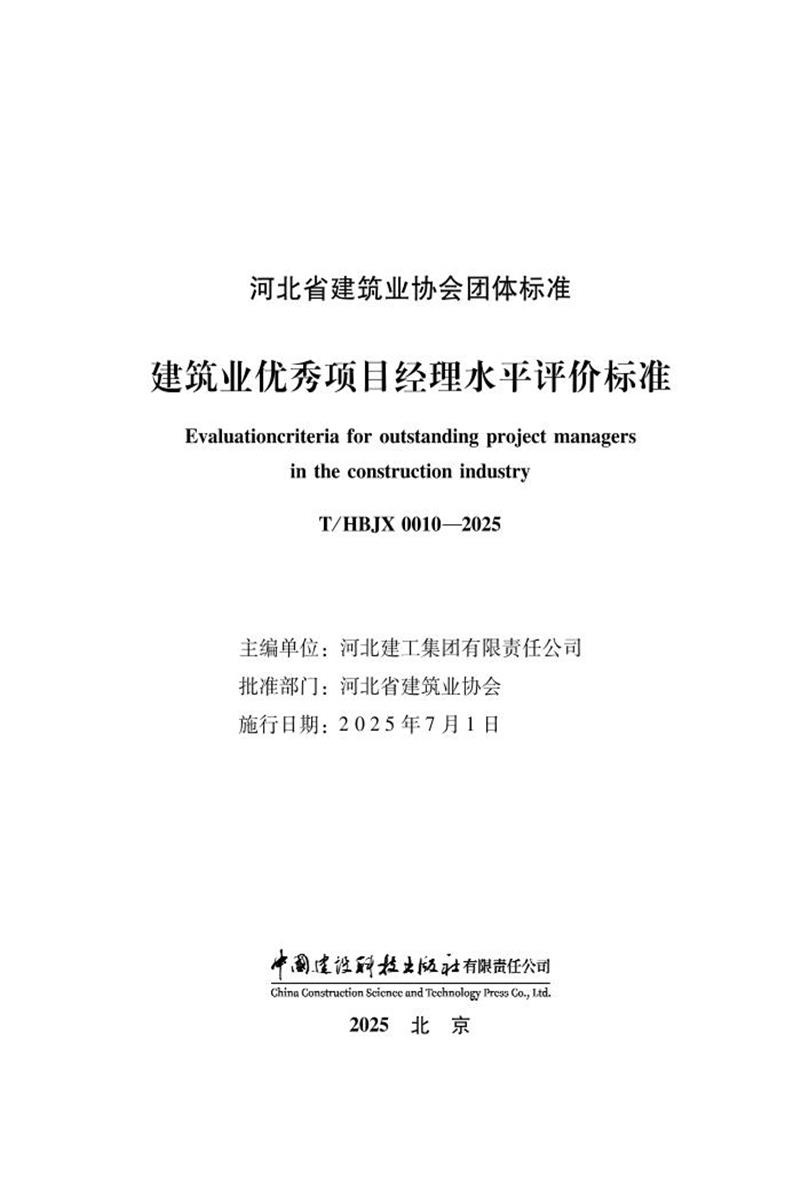 河北省建筑业协会团体标准

建筑业优秀项目经理水平评价标准

Evaluationcriteria for outstanding project managers in the construction industry

T/HBJX 0010—2025

主编单位：河北建工集团有限责任公司
批准部门：河北省建筑业协会
施行日期：2025年7月1日

中国建设科技出版社有限责任公司
China Construction Science and Technology Press Co., Ltd.

2025 北 京